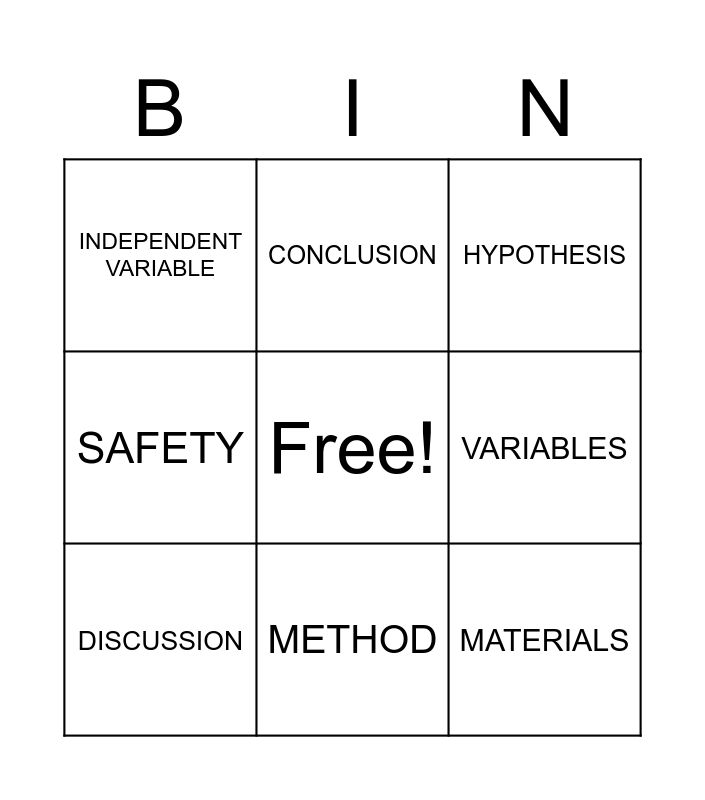 | B | I | N |
|---|---|---|
| INDEPENDENT VARIABLE | CONCLUSION | HYPOTHESIS |
| SAFETY | Free! | VARIABLES |
| DISCUSSION | METHOD | MATERIALS |